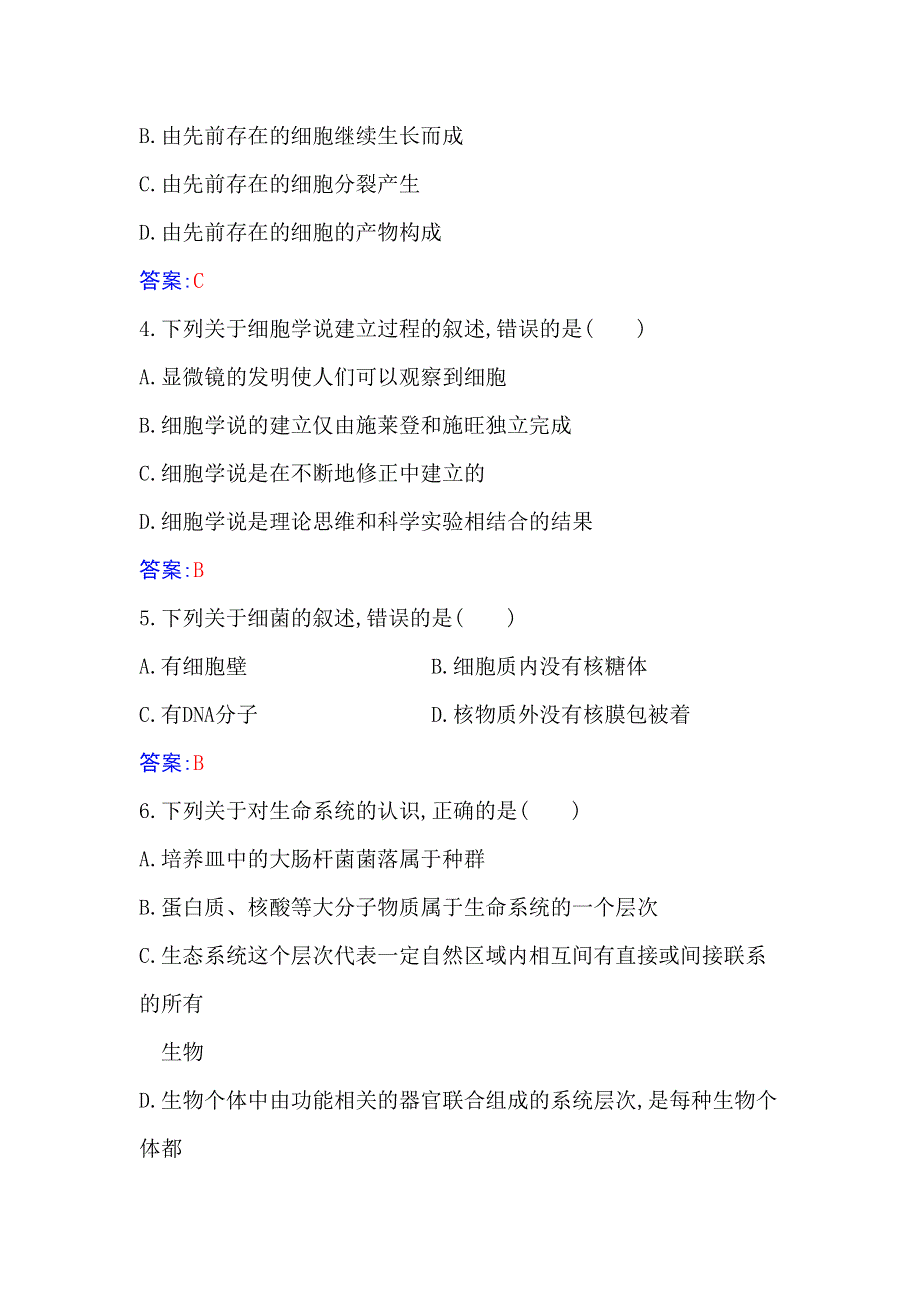 B.由先前存在的细胞继续生长而成

C.由先前存在的细胞分裂产生

D.由先前存在的细胞的产物构成

答案:C

4.下列关于细胞学说建立过程的叙述,错误的是(　　)

A.显微镜的发明使人们可以观察到细胞

B.细胞学说的建立仅由施莱登和施旺独立完成

C.细胞学说是在不断地修正中建立的

D.细胞学说是理论思维和科学实验相结合的结果

答案:B

5.下列关于细菌的叙述,错误的是(　　)

A.有细胞壁

B.细胞质内没有核糖体

C.有DNA分子

D.核物质外没有核膜包被着

答案:B

6.下列关于对生命系统的认识,正确的是(　　)

A.培养皿中的大肠杆菌菌落属于种群

B.蛋白质、核酸等大分子物质属于生命系统的一个层次

C.生态系统这个层次代表一定自然区域内相互间有直接或间接联系的所有

生物

D.生物个体中由功能相关的器官联合组成的系统层次,是每种生物个体都